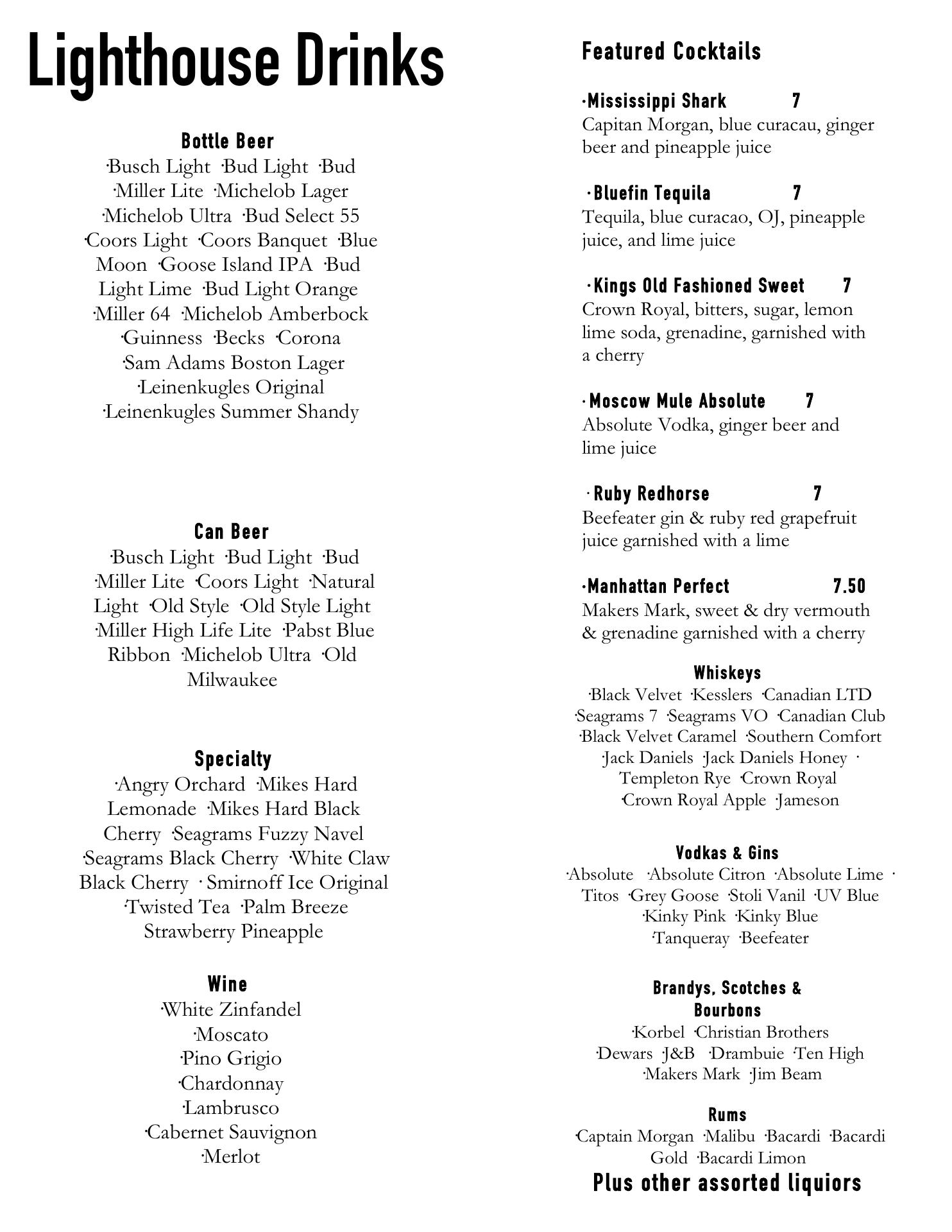 Lighthouse Drinks

Bottle Beer
·Busch Light ·Bud Light ·Bud ·Miller Lite ·Michelob Lager ·Michelob Ultra ·Bud Select 55 ·Coors Light ·Coors Banquet ·Blue Moon ·Goose Island IPA ·Bud Light Lime ·Bud Light Orange ·Miller 64 ·Michelob Amberbock ·Guinness ·Becks ·Corona ·Sam Adams Boston Lager ·Leinenkugles Original ·Leinenkugles Summer Shandy

Can Beer
·Busch Light ·Bud Light ·Bud ·Miller Lite ·Coors Light ·Natural Light ·Old Style ·Old Style Light ·Miller High Life Lite ·Pabst Blue Ribbon ·Michelob Ultra ·Old Milwaukee

Specialty
·Angry Orchard ·Mikes Hard Lemonade ·Mikes Hard Black Cherry ·Seagrams Fuzzy Navel ·Seagrams Black Cherry ·White Claw Black Cherry · Smirnoff Ice Original ·Twisted Tea ·Palm Breeze Strawberry Pineapple

Wine
·White Zinfandel
·Moscato
·Pino Grigio
·Chardonnay
·Lambrusco
·Cabernet Sauvignon
·Merlot

Featured Cocktails

·Mississippi Shark 7
Capitan Morgan, blue curacau, ginger beer and pineapple juice

·Bluefin Tequila 7
Tequila, blue curacao, OJ, pineapple juice, and lime juice

·Kings Old Fashioned Sweet 7
Crown Royal, bitters, sugar, lemon lime soda, grenadine, garnished with a cherry

·Moscow Mule Absolute 7
Absolute Vodka, ginger beer and lime juice

·Ruby Redhorse 7
Beefeater gin & ruby red grapefruit juice garnished with a lime

·Manhattan Perfect 7.50
Makers Mark, sweet & dry vermouth & grenadine garnished with a cherry

Whiskeys
·Black Velvet ·Kesslers ·Canadian LTD ·Seagrams 7 ·Seagrams VO ·Canadian Club ·Black Velvet Caramel ·Southern Comfort ·Jack Daniels ·Jack Daniels Honey · Templeton Rye ·Crown Royal ·Crown Royal Apple ·Jameson

Vodkas & Gins
·Absolute ·Absolute Citron ·Absolute Lime · Titos ·Grey Goose ·Stoli Vanil ·UV Blue ·Kinky Pink ·Kinky Blue ·Tanqueray ·Beefeater

Brandys, Scotches & Bourbons
·Korbel ·Christian Brothers ·Dewars ·J&B ·Drambuie ·Ten High ·Makers Mark ·Jim Beam

Rums
·Captain Morgan ·Malibu ·Bacardi ·Bacardi Gold ·Bacardi Limon

Plus other assorted liquiors